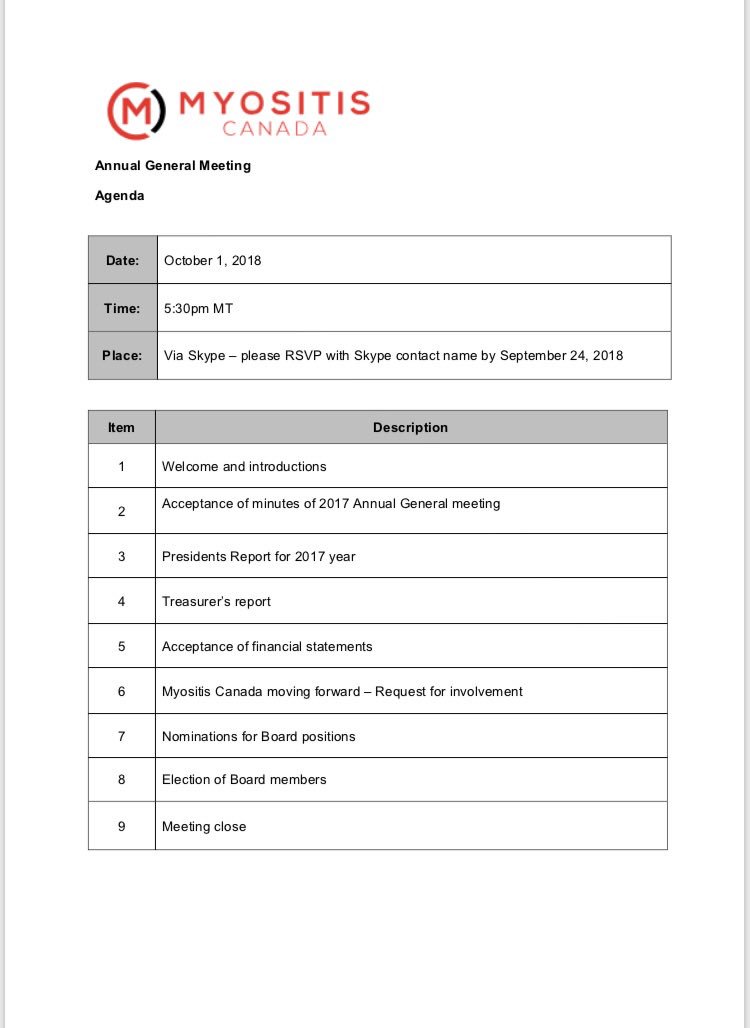 M MYOSITIS
CANADA

Annual General Meeting

Agenda

| Date: | October 1, 2018 |
|---|---|
| Time: | 5:30pm MT |
| Place: | Via Skype – please RSVP with Skype contact name by September 24, 2018 |

| Item | Description |
|---|---|
| 1 | Welcome and introductions |
| 2 | Acceptance of minutes of 2017 Annual General meeting |
| 3 | Presidents Report for 2017 year |
| 4 | Treasurer's report |
| 5 | Acceptance of financial statements |
| 6 | Myositis Canada moving forward – Request for involvement |
| 7 | Nominations for Board positions |
| 8 | Election of Board members |
| 9 | Meeting close |